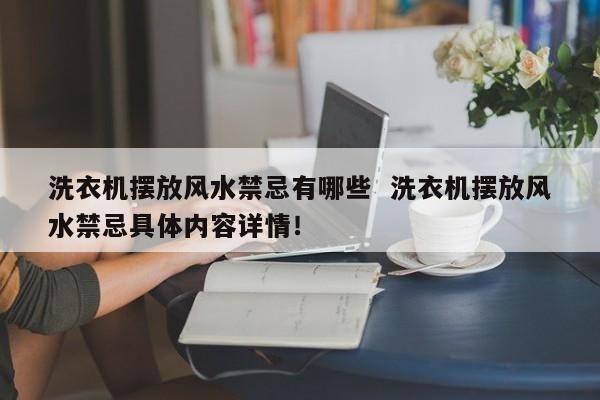 洗衣机摆放风水禁忌有哪些 洗衣机摆放风水禁忌具体内容详情!